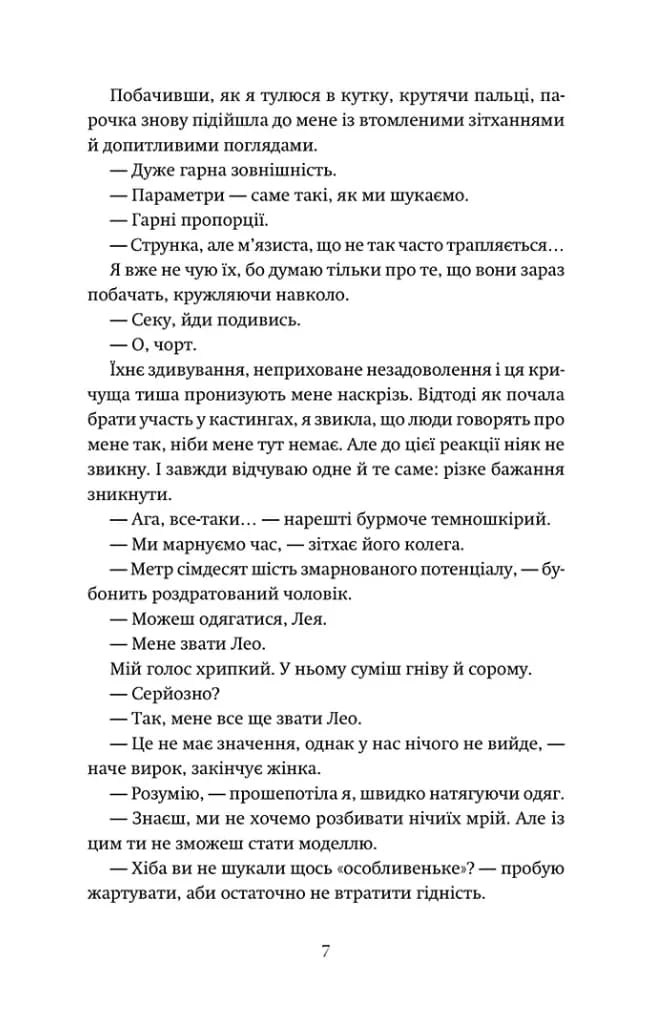 Побачивши, як я тулюся в кутку, крутячи пальці, парочка знову підійшла до мене із втомленими зітханнями й допитливими поглядами.

— Дуже гарна зовнішність.

— Параметри — саме такі, як ми шукаємо.

— Гарні пропорції.

— Струнка, але м'язиста, що не так часто трапляється…

Я вже не чую їх, бо думаю тільки про те, що вони зараз побачать, кружляючи навколо.

— Секу, йди подивись.

— О, чорт.

Їхнє здивування, неприховане незадоволення і ця кричуща тиша пронизують мене наскрізь. Відтоді як почала брати участь у кастингах, я звикла, що люди говорять про мене так, ніби мене тут немає. Але до цієї реакції ніяк не звикну. І завжди відчуваю одне й те саме: різке бажання зникнути.

— Ага, все-таки… — нарешті бурмоче темношкірий.

— Ми марнуємо час, — зітхає його колега.

— Метр сімдесят шість змарнованого потенціалу, — бубонить роздратований чоловік.

— Можеш одягатися, Лея.

— Мене звати Лео.

Мій голос хрипкий. У ньому суміш гніву й сорому.

— Серйозно?

— Так, мене все ще звати Лео.

— Це не має значення, однак у нас нічого не вийде, — наче вирок, закінчує жінка.

— Розумію, — прошепотіла я, швидко натягуючи одяг.

— Знаєш, ми не хочемо розбивати нічиїх мрій. Але із цим ти не зможеш стати моделлю.

— Хіба ви не шукали щось «особливеньке»? — пробую жартувати, аби остаточно не втратити гідність.

7